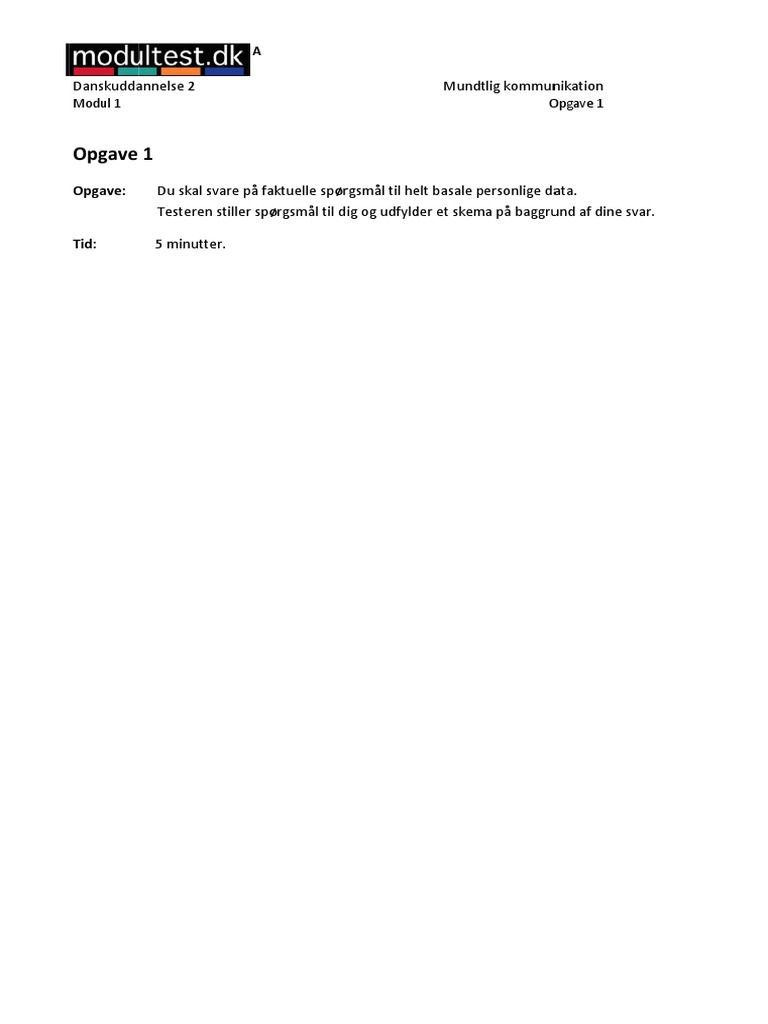 modultest.dk A

Danskuddannelse 2
Modul 1

Mundtlig kommunikation
Opgave 1

Opgave 1

Opgave: Du skal svare på faktuelle spørgsmål til helt basale personlige data.
Testeren stiller spørgsmål til dig og udfylder et skema på baggrund af dine svar.

Tid: 5 minutter.